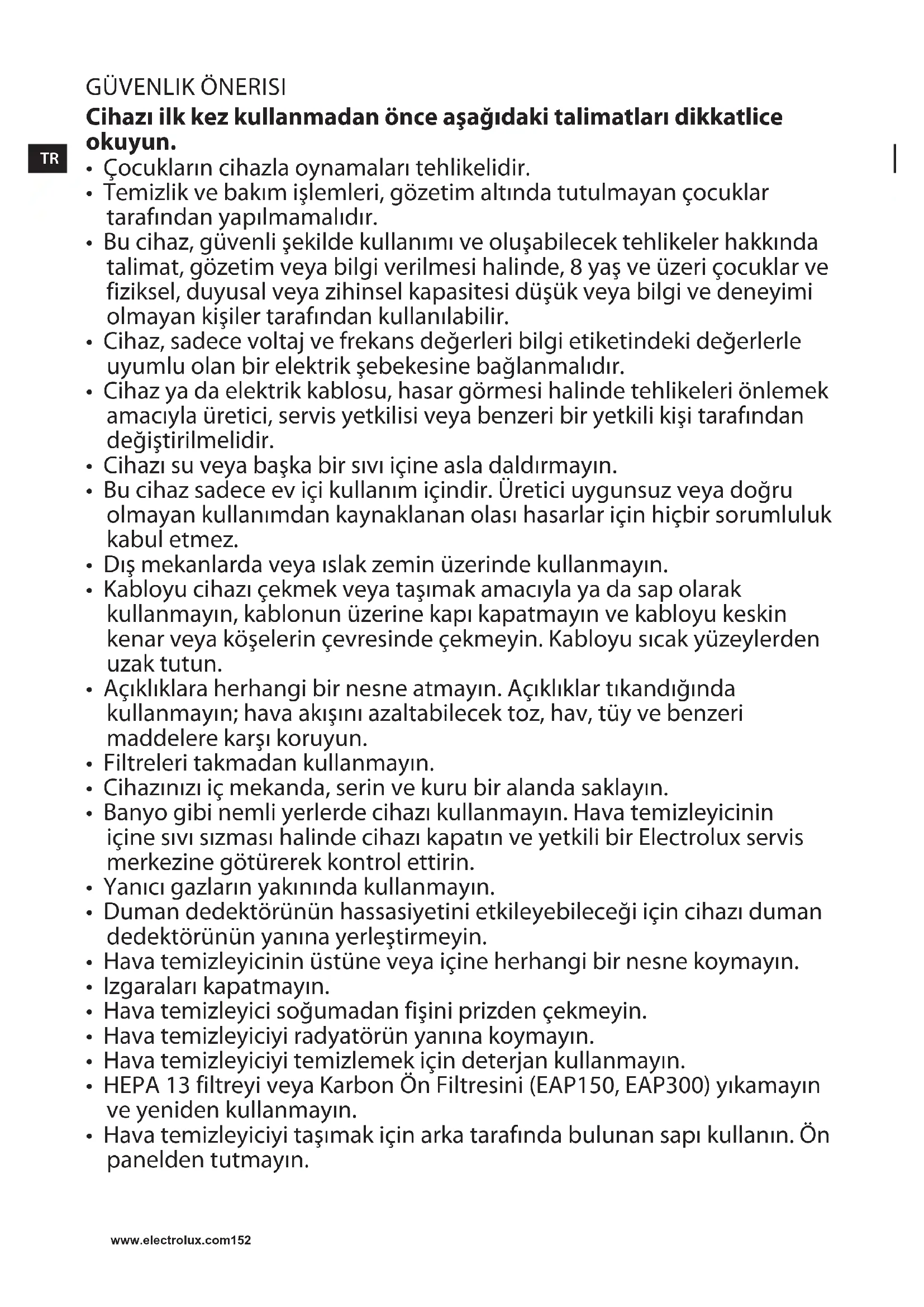 GÜVENLIK ÖNERISI

**Cihazı ilk kez kullanmadan önce aşağıdaki talimatları dikkatlice okuyun.**

TR

• Çocukların cihazla oynamaları tehlikelidir.
• Temizlik ve bakım işlemleri, gözetim altında tutulmayan çocuklar tarafından yapılmamalıdır.
• Bu cihaz, güvenli şekilde kullanımı ve oluşabilecek tehlikeler hakkında talimat, gözetim veya bilgi verilmesi halinde, 8 yaş ve üzeri çocuklar ve fiziksel, duyusal veya zihinsel kapasitesi düşük veya bilgi ve deneyimi olmayan kişiler tarafından kullanılabilir.
• Cihaz, sadece voltaj ve frekans değerleri bilgi etiketindeki değerlerle uyumlu olan bir elektrik şebekesine bağlanmalıdır.
• Cihaz ya da elektrik kablosu, hasar görmesi halinde tehlikeleri önlemek amacıyla üretici, servis yetkilisi veya benzeri bir yetkili kişi tarafından değiştirilmelidir.
• Cihazı su veya başka bir sıvı içine asla daldırmayın.
• Bu cihaz sadece ev içi kullanım içindir. Üretici uygunsuz veya doğru olmayan kullanımdan kaynaklanan olası hasarlar için hiçbir sorumluluk kabul etmez.
• Dış mekanlarda veya ıslak zemin üzerinde kullanmayın.
• Kabloyu cihazı çekmek veya taşımak amacıyla ya da sap olarak kullanmayın, kablonun üzerine kapı kapatmayın ve kabloyu keskin kenar veya köşelerin çevresinde çekmeyin. Kabloyu sıcak yüzeylerden uzak tutun.
• Açıklıklara herhangi bir nesne atmayın. Açıklıklar tıkandığında kullanmayın; hava akışını azaltabilecek toz, hav, tüy ve benzeri maddelere karşı koruyun.
• Filtreleri takmadan kullanmayın.
• Cihazınızı iç mekanda, serin ve kuru bir alanda saklayın.
• Banyo gibi nemli yerlerde cihazı kullanmayın. Hava temizleyicinin içine sıvı sızması halinde cihazı kapatın ve yetkili bir Electrolux servis merkezine götürerek kontrol ettirin.
• Yanıcı gazların yakınında kullanmayın.
• Duman dedektörünün hassasiyetini etkileyebileceği için cihazı duman dedektörünün yanına yerleştirmeyin.
• Hava temizleyicinin üstüne veya içine herhangi bir nesne koymayın.
• Izgaraları kapatmayın.
• Hava temizleyici soğumadan fişini prizden çekmeyin.
• Hava temizleyiciyi radyatörün yanına koymayın.
• Hava temizleyiciyi temizlemek için deterjan kullanmayın.
• HEPA 13 filtreyi veya Karbon Ön Filtresini (EAP150, EAP300) yıkamayın ve yeniden kullanmayın.
• Hava temizleyiciyi taşımak için arka tarafında bulunan sapı kullanın. Ön panelden tutmayın.

www.electrolux.com152